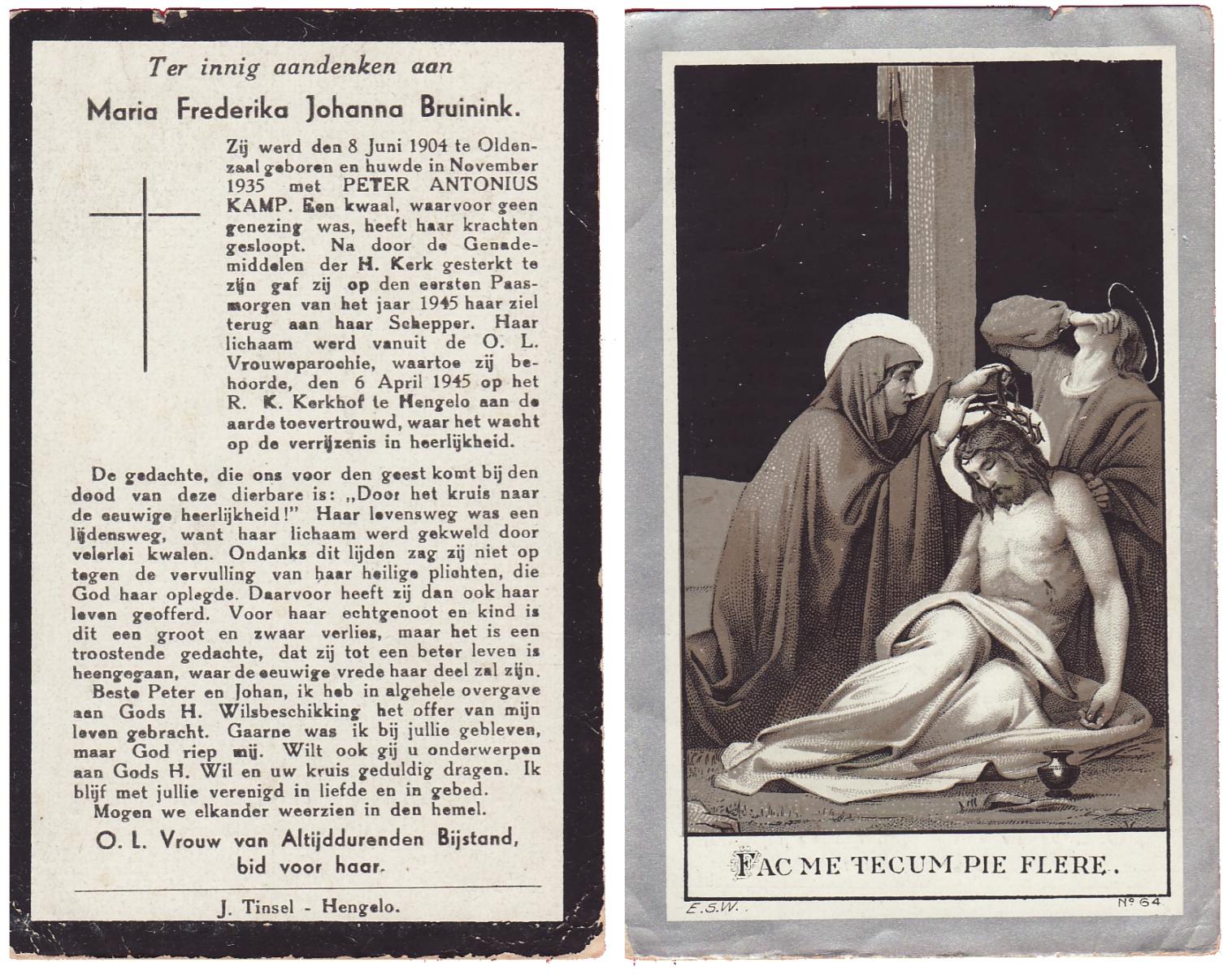 Ter innig aandenken aan

Maria Frederika Johanna Bruinink.

Zij werd den 8 Juni 1904 te Oldenzaal geboren en huwde in November 1935 met PETER ANTONIUS KAMP. Een kwaal, waarvoor geen genezing was, heeft haar krachten gesloopt. Na door de Genademiddelen der H. Kerk gesterkt te zijn gaf zij op den eersten Paasmorgen van het jaar 1945 haar ziel terug aan haar Schepper. Haar lichaam werd vanuit de O. L. Vrouweparochie, waartoe zij behoorde, den 6 April 1945 op het R. K. Kerkhof te Hengelo aan de aarde toevertrouwd, waar het wacht op de verrijzenis in heerlijkheid.

De gedachte, die ons voor den geest komt bij den dood van deze dierbare is: „Door het kruis naar de eeuwige heerlijkheid!" Haar levensweg was een lijdensweg, want haar lichaam werd gekweld door velerlei kwalen. Ondanks dit lijden zag zij niet op tegen de vervulling van haar heilige plichten, die God haar oplegde. Daarvoor heeft zij dan ook haar leven geofferd. Voor haar echtgenoot en kind is dit een groot en zwaar verlies, maar het is een troostende gedachte, dat zij tot een beter leven is heengegaan, waar de eeuwige vrede haar deel zal zijn.

Beste Peter en Johan, ik heb in algehele overgave aan Gods H. Wilsbeschikking het offer van mijn leven gebracht. Gaarne was ik bij jullie gebleven, maar God riep mij. Wilt ook gij u onderwerpen aan Gods H. Wil en uw kruis geduldig dragen. Ik blijf met jullie verenigd in liefde en in gebed.

Mogen we elkander weerzien in den hemel.

O. L. Vrouw van Altijddurenden Bijstand, bid voor haar.

J. Tinsel - Hengelo.

FAC ME TECUM PIE FLERE.

E.S.W.

№ 64